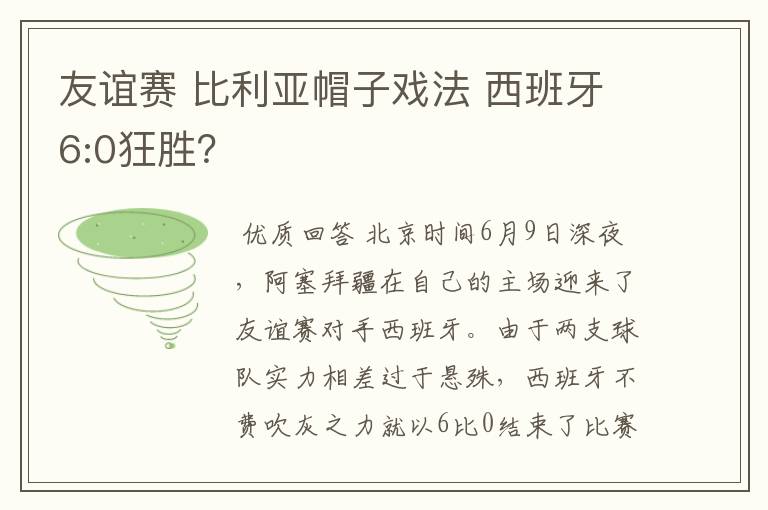 友谊赛 比利亚帽子戏法 西班牙6:0狂胜?

优质回答 北京时间6月9日深夜，阿塞拜疆在自己的主场迎来了友谊赛对手西班牙。由于两支球队实力相差过于悬殊，西班牙不费吹灰之力就以6比0结束了比赛